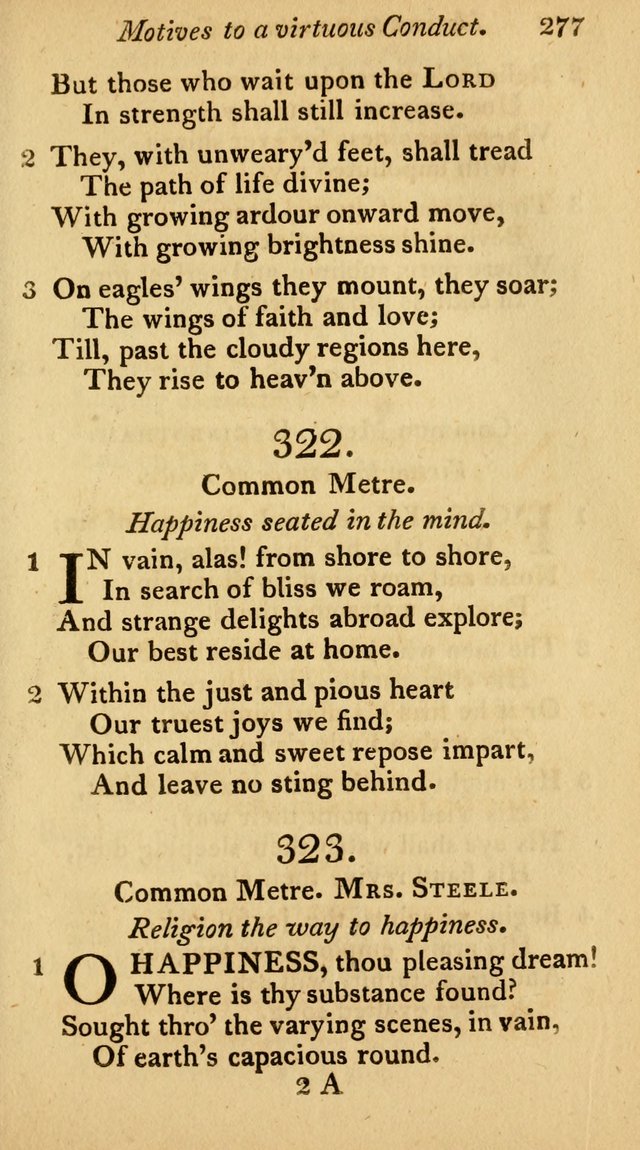 Motives to a virtuous Conduct. 277

But those who wait upon the LORD
In strength shall still increase.

2 They, with unweary'd feet, shall tread
The path of life divine;
With growing ardour onward move,
With growing brightness shine.

3 On eagles' wings they mount, they soar;
The wings of faith and love;
Till, past the cloudy regions here,
They rise to heav'n above.

322.

Common Metre.

Happiness seated in the mind.

1 IN vain, alas! from shore to shore,
In search of bliss we roam,
And strange delights abroad explore;
Our best reside at home.

2 Within the just and pious heart
Our truest joys we find;
Which calm and sweet repose impart,
And leave no sting behind.

323.

Common Metre. MRS. STEELE.

Religion the way to happiness.

1 O HAPPINESS, thou pleasing dream!
Where is thy substance found?
Sought thro' the varying scenes, in vain,
Of earth's capacious round.

2 A